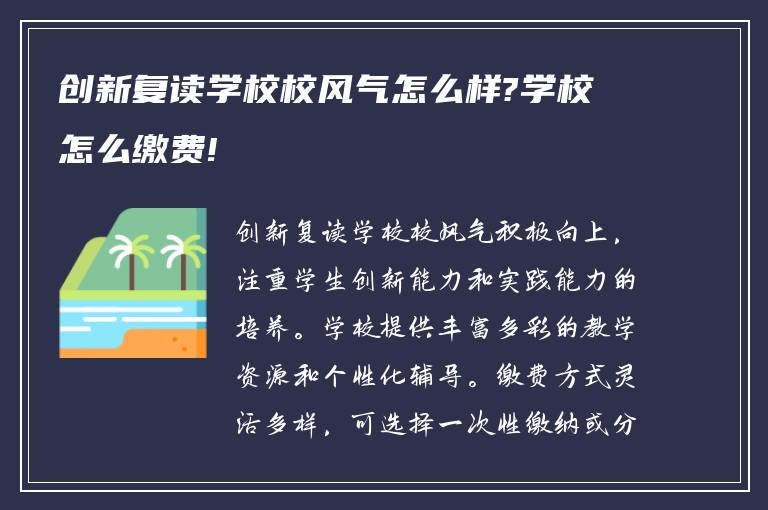 创新复读学校校风气怎么样?学校怎么缴费!

创新复读学校校风气积极向上，注重学生创新能力和实践能力的培养。学校提供丰富多彩的教学资源和个性化辅导。缴费方式灵活多样，可选择一次性缴纳或分